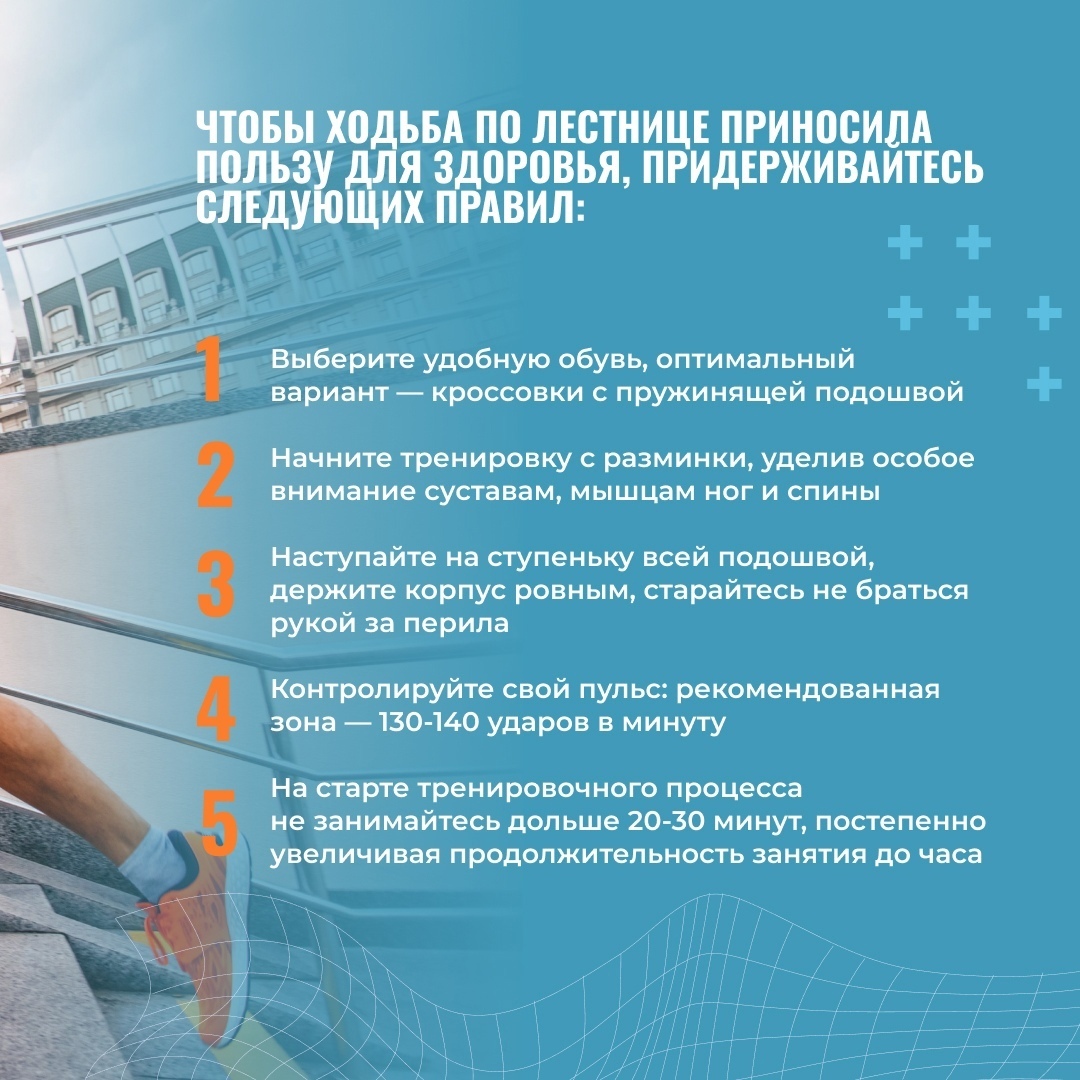 ЧТОБЫ ХОДЬБА ПО ЛЕСТНИЦЕ ПРИНОСИЛА ПОЛЬЗУ ДЛЯ ЗДОРОВЬЯ, ПРИДЕРЖИВАЙТЕСЬ СЛЕДУЮЩИХ ПРАВИЛ:

1 Выберите удобную обувь, оптимальный вариант — кроссовки с пружинящей подошвой

2 Начните тренировку с разминки, уделив особое внимание суставам, мышцам ног и спины

3 Наступайте на ступеньку всей подошвой, держите корпус ровным, старайтесь не браться рукой за перила

4 Контролируйте свой пульс: рекомендованная зона — 130-140 ударов в минуту

5 На старте тренировочного процесса не занимайтесь дольше 20-30 минут, постепенно увеличивая продолжительность занятия до часа